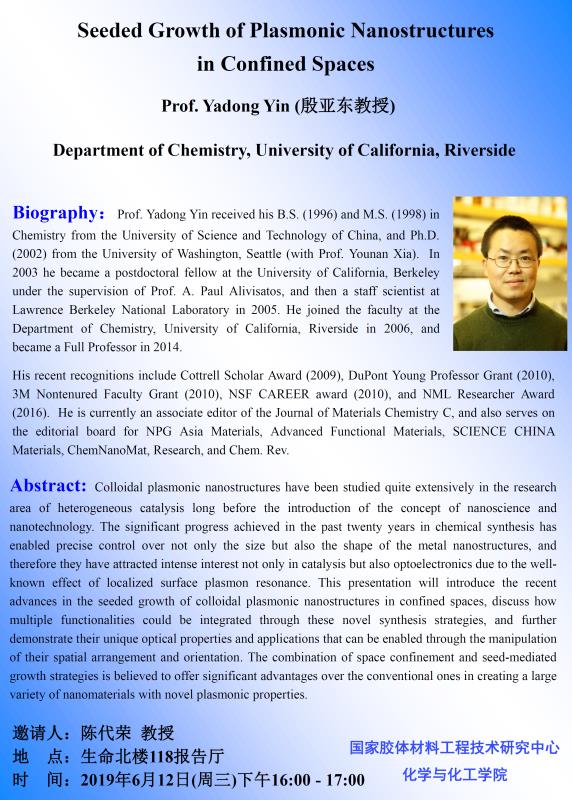 Seeded Growth of Plasmonic Nanostructures in Confined Spaces

Prof. Yadong Yin (殷亚东教授)

Department of Chemistry, University of California, Riverside

Biography: Prof. Yadong Yin received his B.S. (1996) and M.S. (1998) in Chemistry from the University of Science and Technology of China, and Ph.D. (2002) from the University of Washington, Seattle (with Prof. Younan Xia). In 2003 he became a postdoctoral fellow at the University of California, Berkeley under the supervision of Prof. A. Paul Alivisatos, and then a staff scientist at Lawrence Berkeley National Laboratory in 2005. He joined the faculty at the Department of Chemistry, University of California, Riverside in 2006, and became a Full Professor in 2014.

His recent recognitions include Cottrell Scholar Award (2009), DuPont Young Professor Grant (2010), 3M Nontenured Faculty Grant (2010), NSF CAREER award (2010), and NML Researcher Award (2016). He is currently an associate editor of the Journal of Materials Chemistry C, and also serves on the editorial board for NPG Asia Materials, Advanced Functional Materials, SCIENCE CHINA Materials, ChemNanoMat, Research, and Chem. Rev.

Abstract: Colloidal plasmonic nanostructures have been studied quite extensively in the research area of heterogeneous catalysis long before the introduction of the concept of nanoscience and nanotechnology. The significant progress achieved in the past twenty years in chemical synthesis has enabled precise control over not only the size but also the shape of the metal nanostructures, and therefore they have attracted intense interest not only in catalysis but also optoelectronics due to the well-known effect of localized surface plasmon resonance. This presentation will introduce the recent advances in the seeded growth of colloidal plasmonic nanostructures in confined spaces, discuss how multiple functionalities could be integrated through these novel synthesis strategies, and further demonstrate their unique optical properties and applications that can be enabled through the manipulation of their spatial arrangement and orientation. The combination of space confinement and seed-mediated growth strategies is believed to offer significant advantages over the conventional ones in creating a large variety of nanomaterials with novel plasmonic properties.

邀请人：陈代荣 教授
地 点：生命北楼118报告厅
时 间：2019年6月12日(周三)下午16:00 - 17:00

国家胶体材料工程技术研究中心
化学与化工学院